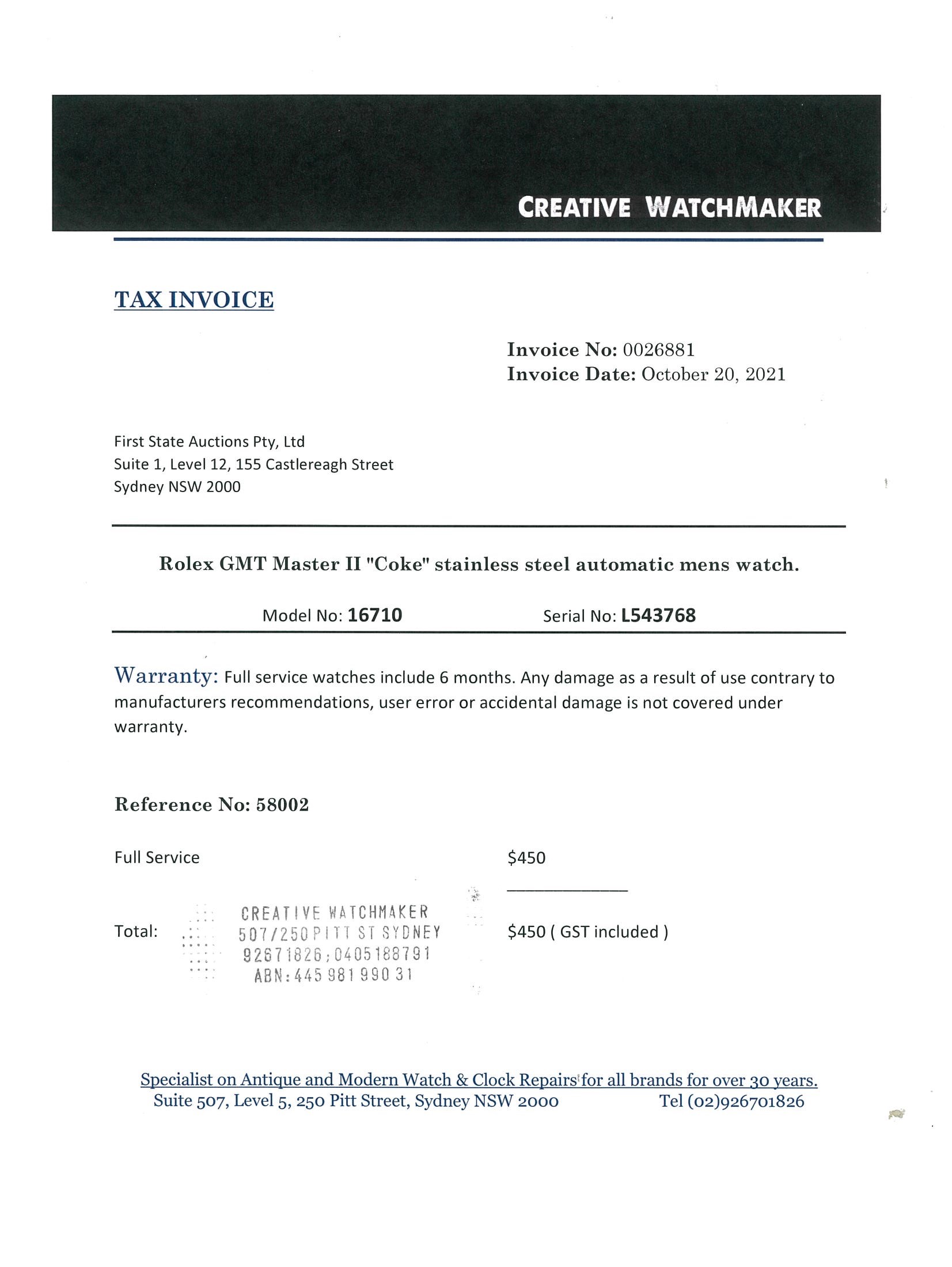 CREATIVE WATCHMAKER

TAX INVOICE

Invoice No: 0026881
Invoice Date: October 20, 2021

First State Auctions Pty, Ltd
Suite 1, Level 12, 155 Castlereagh Street
Sydney NSW 2000

Rolex GMT Master II "Coke" stainless steel automatic mens watch.

Model No: 16710 Serial No: L543768

Warranty: Full service watches include 6 months. Any damage as a result of use contrary to manufacturers recommendations, user error or accidental damage is not covered under warranty.

Reference No: 58002

Full Service $450

Total: $450 ( GST included )

CREATIVE WATCHMAKER
507/250 PITT ST SYDNEY
92671826;0405188791
ABN:445 981 990 31

Specialist on Antique and Modern Watch & Clock Repairs for all brands for over 30 years.
Suite 507, Level 5, 250 Pitt Street, Sydney NSW 2000 Tel (02)926701826